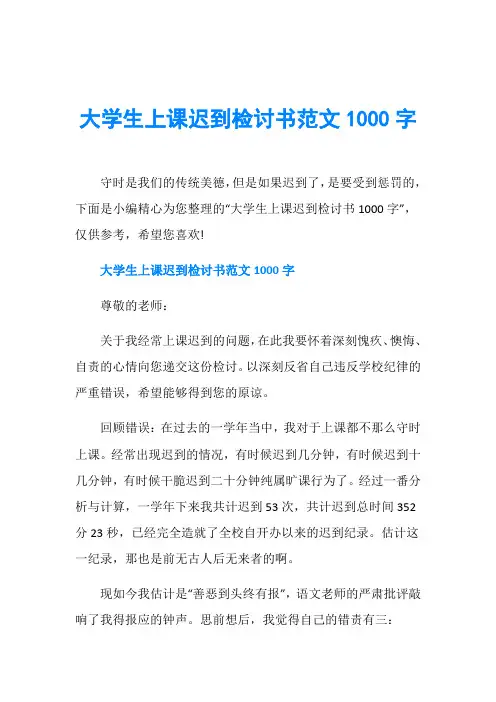 大学生上课迟到检讨书范文 1000 字

守时是我们的传统美德，但是如果迟到了，是要受到惩罚的，下面是小编精心为您整理的“大学生上课迟到检讨书 1000 字”，仅供参考，希望您喜欢!

大学生上课迟到检讨书范文 1000 字

尊敬的老师：

关于我经常上课迟到的问题，在此我要怀着深刻愧疚、懊悔、自责的心情向您递交这份检讨。以深刻反省自己违反学校纪律的严重错误，希望能够得到您的原谅。

回顾错误：在过去的一学年当中，我对于上课都不那么守时上课。经常出现迟到的情况，有时候迟到几分钟，有时候迟到十几分钟，有时候干脆迟到二十分钟纯属旷课行为了。经过一番分析与计算，一学年下来我共计迟到 53 次，共计迟到总时间 352 分 23 秒，已经完全造就了全校自开办以来的迟到纪录。估计这一纪录，那也是前无古人后无来者的啊。

现如今我估计是“善恶到头终有报”，语文老师的严肃批评敲响了我得报应的钟声。思前想后，我觉得自己的错责有三：